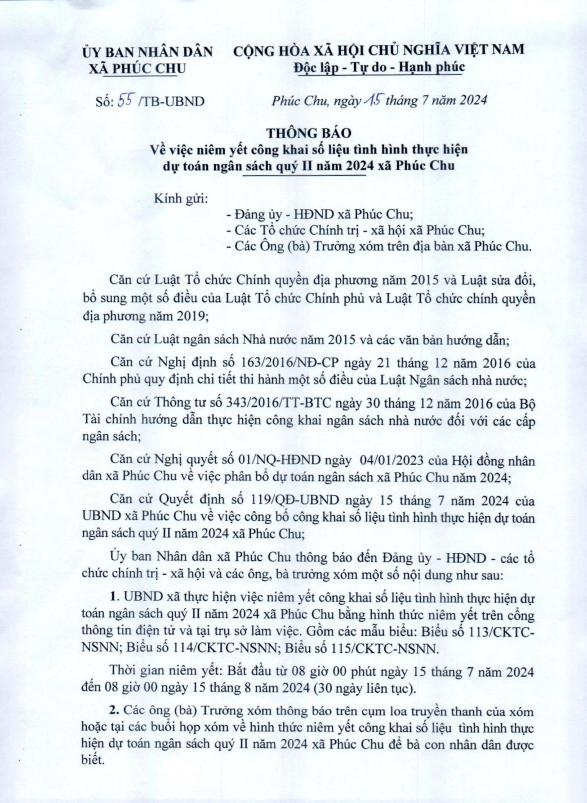 ỦY BAN NHÂN DÂN
XÃ PHÚC CHU

CỘNG HÒA XÃ HỘI CHỦ NGHĨA VIỆT NAM
Độc lập - Tự do - Hạnh phúc

Số: 55 /TB-UBND

Phúc Chu, ngày 15 tháng 7 năm 2024

THÔNG BÁO
Về việc niêm yết công khai số liệu tình hình thực hiện dự toán ngân sách quý II năm 2024 xã Phúc Chu

Kính gửi:
- Đảng ủy - HĐND xã Phúc Chu;
- Các Tổ chức Chính trị - xã hội xã Phúc Chu;
- Các Ông (bà) Trưởng xóm trên địa bàn xã Phúc Chu.

Căn cứ Luật Tổ chức Chính quyền địa phương năm 2015 và Luật sửa đổi, bổ sung một số điều của Luật Tổ chức Chính phủ và Luật Tổ chức chính quyền địa phương năm 2019;

Căn cứ Luật ngân sách Nhà nước năm 2015 và các văn bản hướng dẫn;

Căn cứ Nghị định số 163/2016/NĐ-CP ngày 21 tháng 12 năm 2016 của Chính phủ quy định chi tiết thi hành một số điều của Luật Ngân sách nhà nước;

Căn cứ Thông tư số 343/2016/TT-BTC ngày 30 tháng 12 năm 2016 của Bộ Tài chính hướng dẫn thực hiện công khai ngân sách nhà nước đối với các cấp ngân sách;

Căn cứ Nghị quyết số 01/NQ-HĐND ngày 04/01/2023 của Hội đồng nhân dân xã Phúc Chu về việc phân bổ dự toán ngân sách xã Phúc Chu năm 2024;

Căn cứ Quyết định số 119/QĐ-UBND ngày 15 tháng 7 năm 2024 của UBND xã Phúc Chu về việc công bố công khai số liệu tình hình thực hiện dự toán ngân sách quý II năm 2024 xã Phúc Chu;

Ủy ban Nhân dân xã Phúc Chu thông báo đến Đảng ủy - HĐND - các tổ chức chính trị - xã hội và các ông, bà trưởng xóm một số nội dung như sau:

1. UBND xã thực hiện việc niêm yết công khai số liệu tình hình thực hiện dự toán ngân sách quý II năm 2024 xã Phúc Chu bằng hình thức niêm yết trên cổng thông tin điện tử và tại trụ sở làm việc. Gồm các mẫu biểu: Biểu số 113/CKTC-NSNN; Biểu số 114/CKTC-NSNN; Biểu số 115/CKTC-NSNN.

Thời gian niêm yết: Bắt đầu từ 08 giờ 00 phút ngày 15 tháng 7 năm 2024 đến 08 giờ 00 ngày 15 tháng 8 năm 2024 (30 ngày liên tục).

2. Các ông (bà) Trưởng xóm thông báo trên cụm loa truyền thanh của xóm hoặc tại các buổi họp xóm về hình thức niêm yết công khai số liệu tình hình thực hiện dự toán ngân sách quý II năm 2024 xã Phúc Chu để bà con nhân dân được biết.